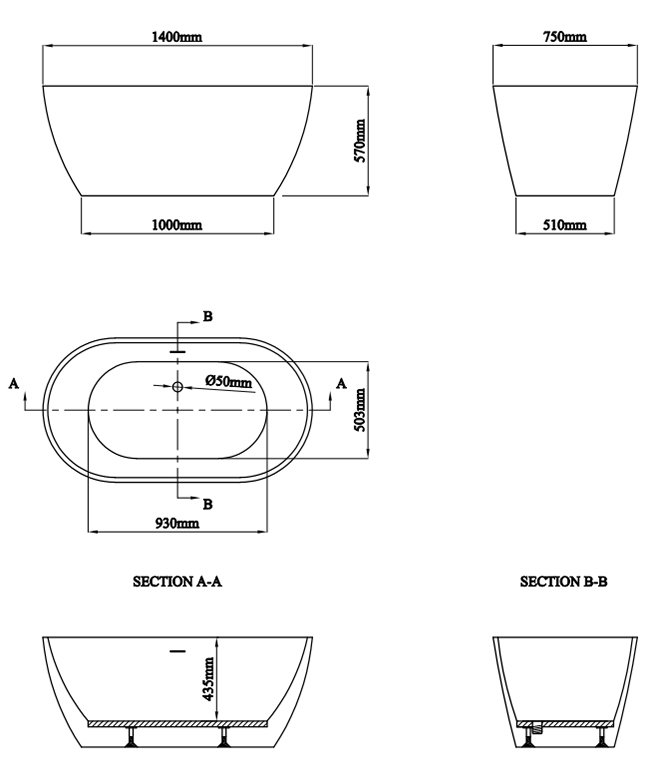 1400mm

570mm

1000mm

750mm

510mm

B

A

Ø50mm

A

503mm

B

930mm

SECTION A-A

SECTION B-B

435mm